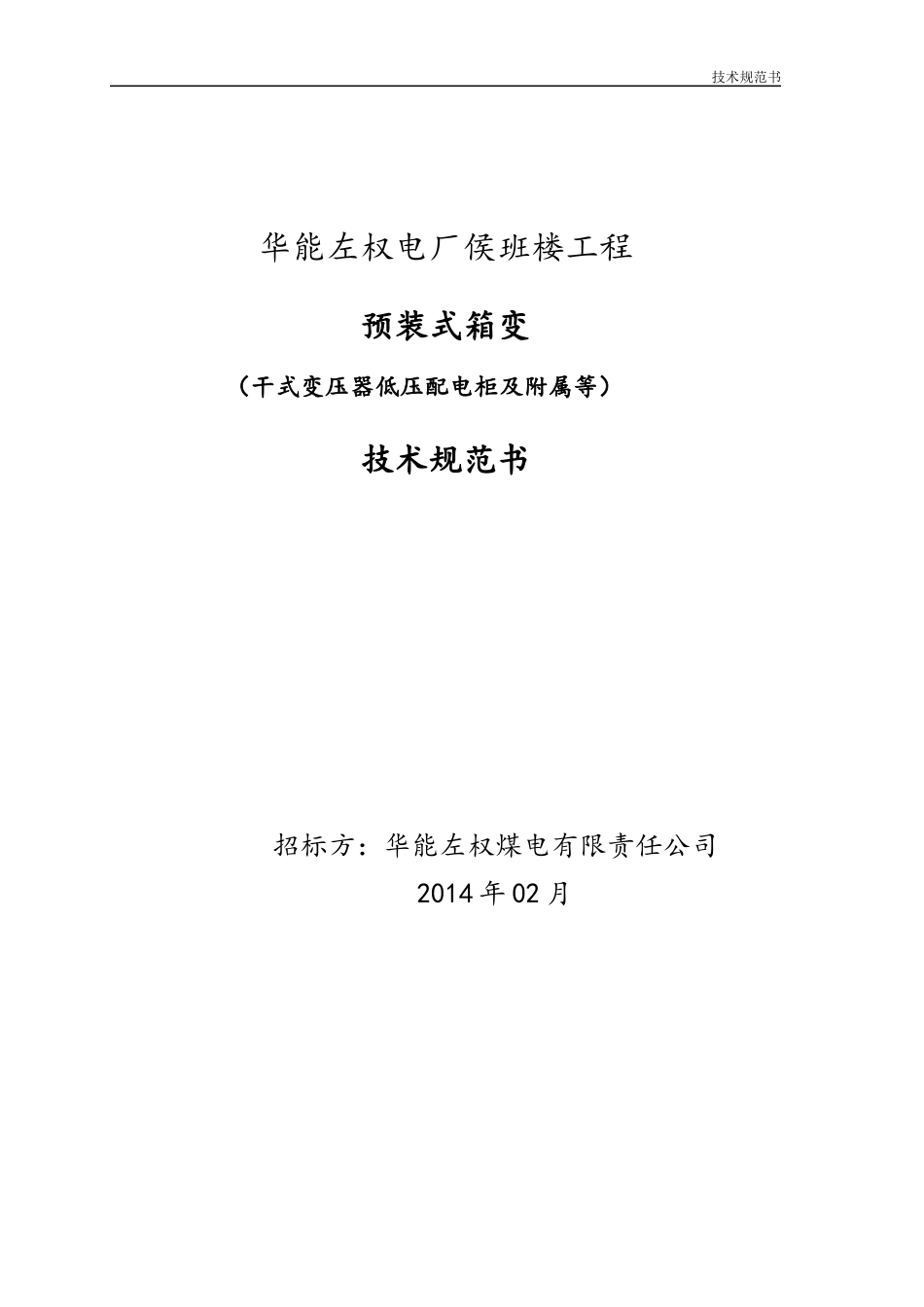 技术规范书

华能左权电厂侯班楼工程

预装式箱变

（干式变压器低压配电柜及附属等）

技术规范书

招标方：华能左权煤电有限责任公司

2014年02月